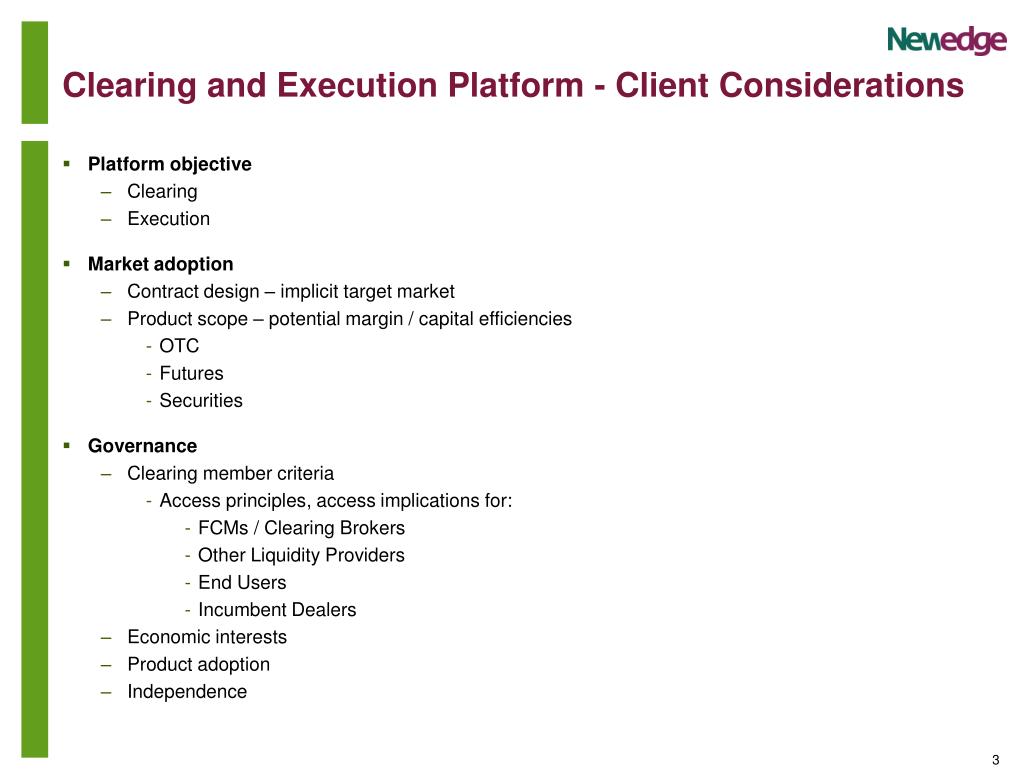 Newedge

Clearing and Execution Platform - Client Considerations

▪ Platform objective
– Clearing
– Execution

▪ Market adoption
– Contract design – implicit target market
– Product scope – potential margin / capital efficiencies
- OTC
- Futures
- Securities

▪ Governance
– Clearing member criteria
- Access principles, access implications for:
- FCMs / Clearing Brokers
- Other Liquidity Providers
- End Users
- Incumbent Dealers
– Economic interests
– Product adoption
– Independence

3